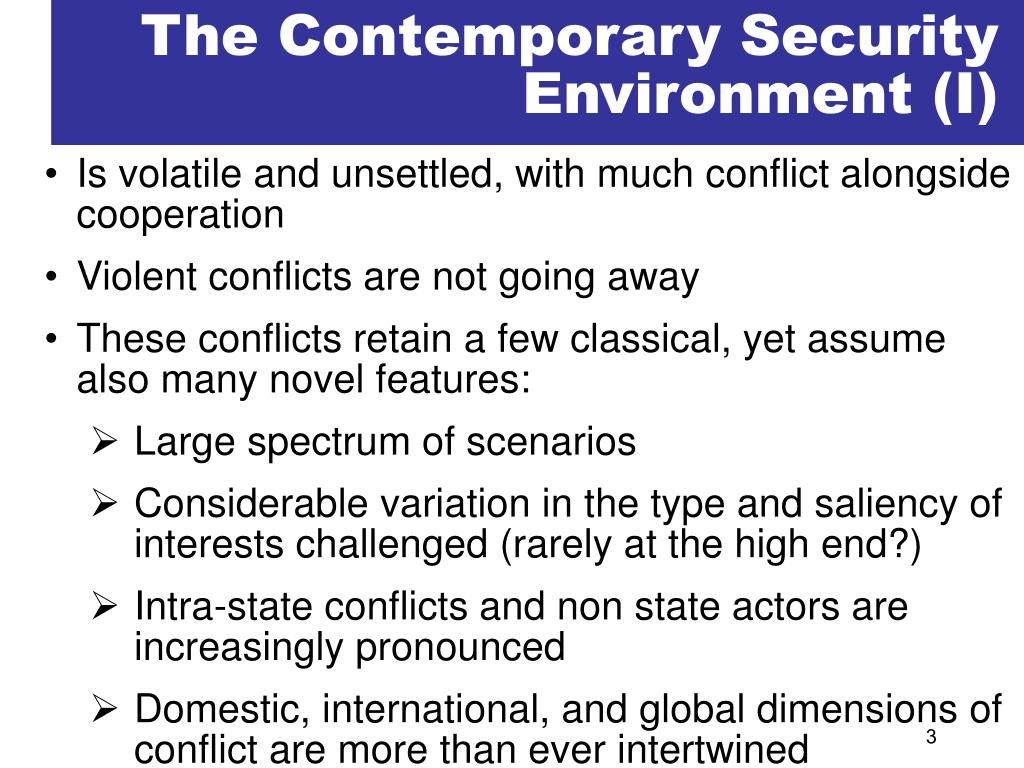 The Contemporary Security Environment (I)

• Is volatile and unsettled, with much conflict alongside cooperation

• Violent conflicts are not going away

• These conflicts retain a few classical, yet assume also many novel features:

➢ Large spectrum of scenarios

➢ Considerable variation in the type and saliency of interests challenged (rarely at the high end?)

➢ Intra-state conflicts and non state actors are increasingly pronounced

➢ Domestic, international, and global dimensions of conflict are more than ever intertwined

3